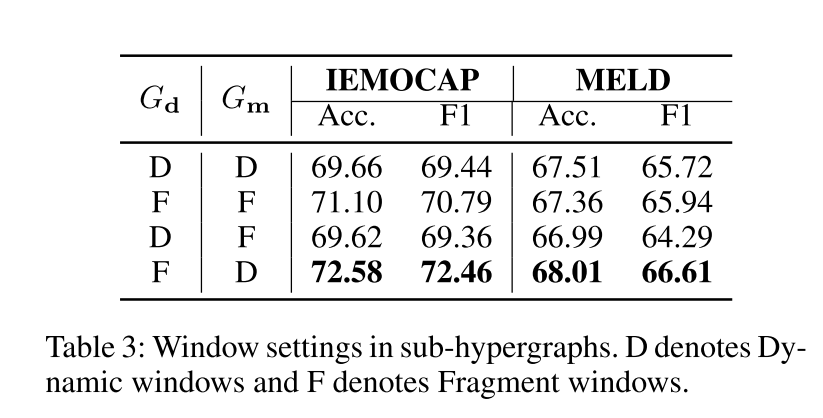 | $G_{\mathbf{d}}$ | $G_{\mathbf{m}}$ | IEMOCAP Acc. | IEMOCAP F1 | MELD Acc. | MELD F1 |
|---|---|---|---|---|---|
| D | D | 69.66 | 69.44 | 67.51 | 65.72 |
| F | F | 71.10 | 70.79 | 67.36 | 65.94 |
| D | F | 69.62 | 69.36 | 66.99 | 64.29 |
| F | D | **72.58** | **72.46** | **68.01** | **66.61** |

Table 3: Window settings in sub-hypergraphs. D denotes Dynamic windows and F denotes Fragment windows.